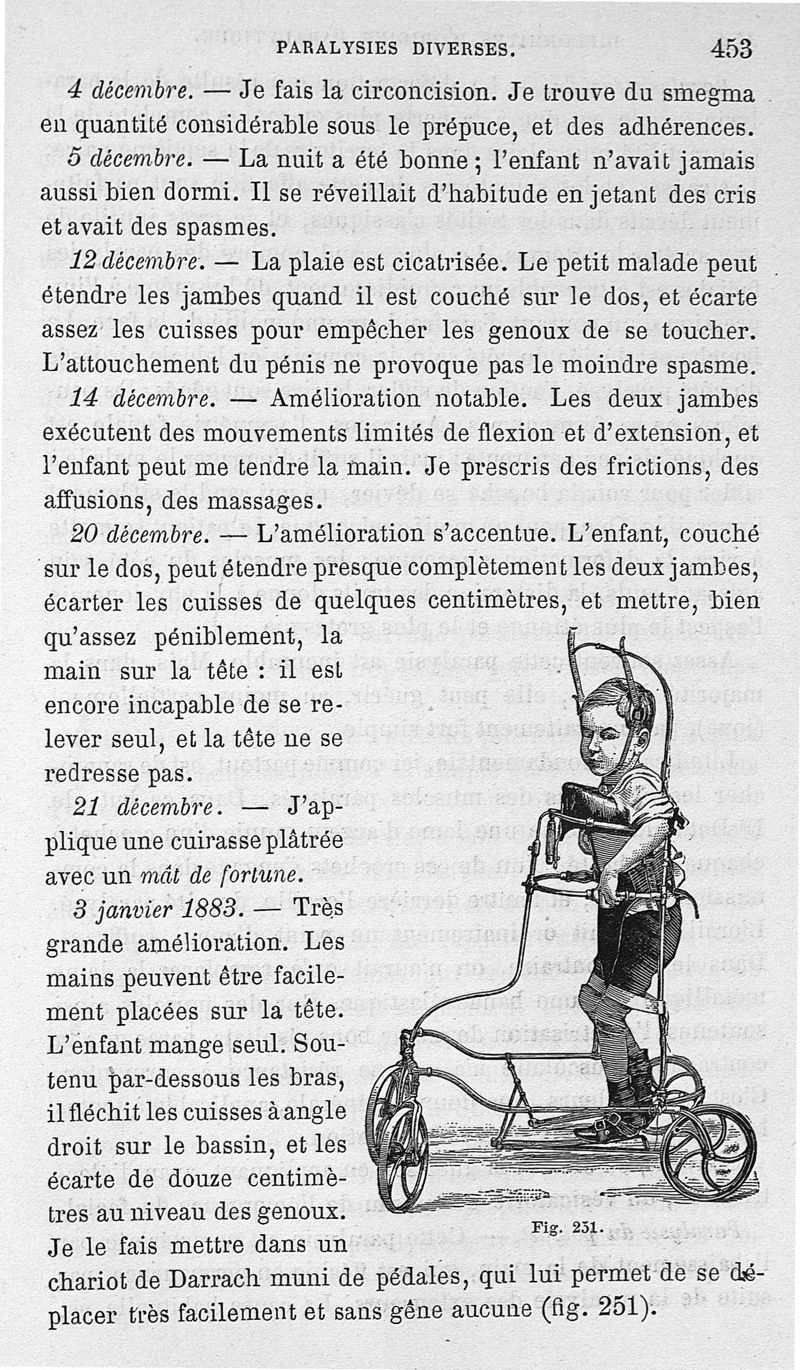 PARALYSIES DIVERSES. 453

4 décembre. — Je fais la circoncision. Je trouve du smegma en quantité considérable sous le prépuce, et des adhérences.

5 décembre. — La nuit a été bonne ; l'enfant n'avait jamais aussi bien dormi. Il se réveillait d'habitude en jetant des cris et avait des spasmes.

12 décembre. — La plaie est cicatrisée. Le petit malade peut étendre les jambes quand il est couché sur le dos, et écarte assez les cuisses pour empêcher les genoux de se toucher. L'attouchement du pénis ne provoque pas le moindre spasme.

14 décembre. — Amélioration notable. Les deux jambes exécutent des mouvements limités de flexion et d'extension, et l'enfant peut me tendre la main. Je prescris des frictions, des affusions, des massages.

20 décembre. — L'amélioration s'accentue. L'enfant, couché sur le dos, peut étendre presque complètement les deux jambes, écarter les cuisses de quelques centimètres, et mettre, bien qu'assez péniblement, la main sur la tête : il est encore incapable de se relever seul, et la tête ne se redresse pas.

21 décembre. — J'applique une cuirasse plâtrée avec un mât de fortune.

3 janvier 1883. — Très grande amélioration. Les mains peuvent être facilement placées sur la tête. L'enfant mange seul. Soutenu par-dessous les bras, il fléchit les cuisses à angle droit sur le bassin, et les écarte de douze centimètres au niveau des genoux. Je le fais mettre dans un chariot de Darrach muni de pédales, qui lui permet de se déplacer très facilement et sans gêne aucune (fig. 251).

Fig. 251.